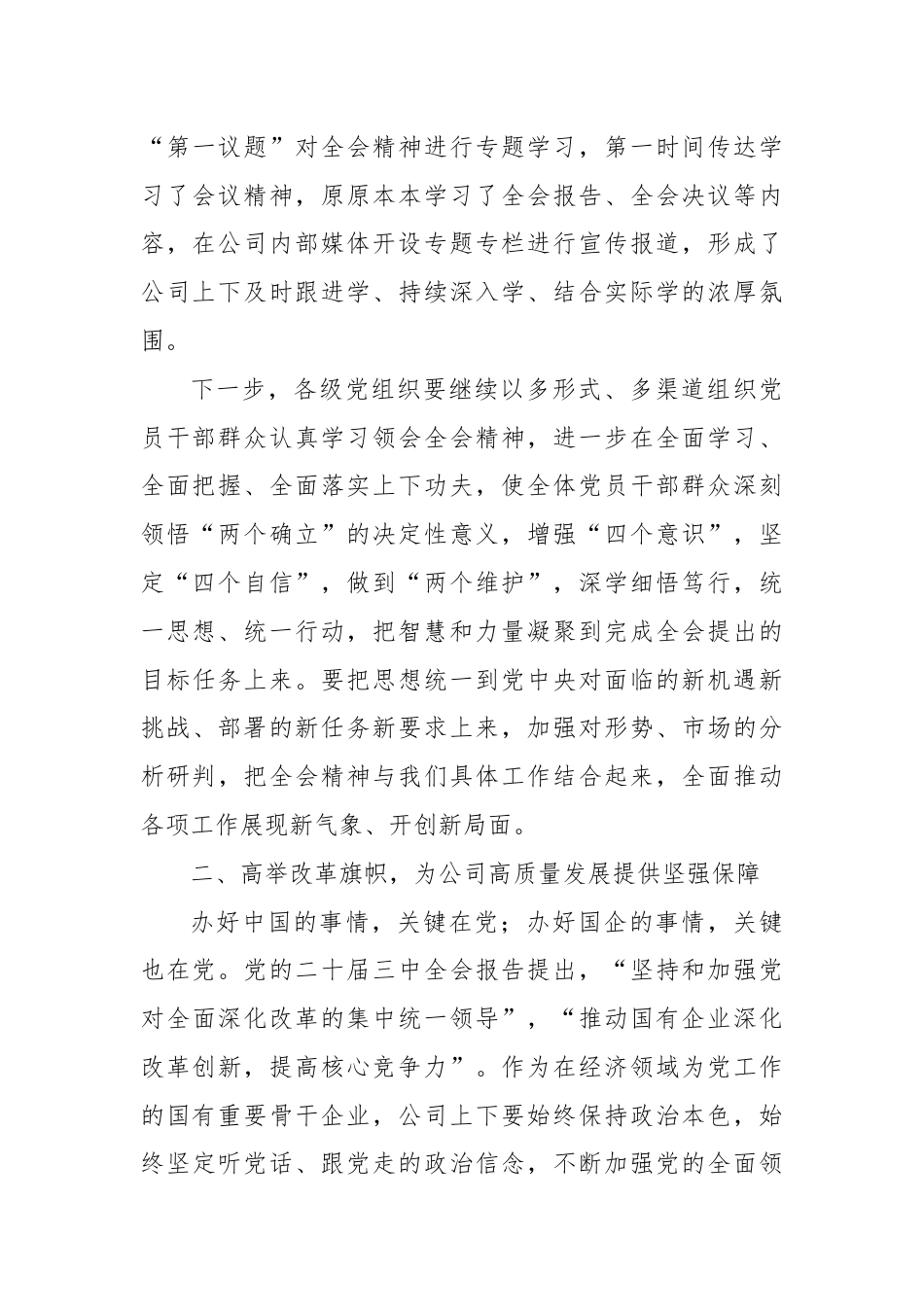 “第一议题”对全会精神进行专题学习，第一时间传达学习了会议精神，原原本本学习了全会报告、全会决议等内容，在公司内部媒体开设专题专栏进行宣传报道，形成了公司上下及时跟进学、持续深入学、结合实际学的浓厚氛围。

下一步，各级党组织要继续以多形式、多渠道组织党员干部群众认真学习领会全会精神，进一步在全面学习、全面把握、全面落实上下功夫，使全体党员干部群众深刻领悟“两个确立”的决定性意义，增强“四个意识”，坚定“四个自信”，做到“两个维护”，深学细悟笃行，统一思想、统一行动，把智慧和力量凝聚到完成全会提出的目标任务上来。要把思想统一到党中央对面临的新机遇新挑战、部署的新任务新要求上来，加强对形势、市场的分析研判，把全会精神与我们具体工作结合起来，全面推动各项工作展现新气象、开创新局面。

二、高举改革旗帜，为公司高质量发展提供坚强保障

办好中国的事情，关键在党；办好国企的事情，关键也在党。党的二十届三中全会报告提出，“坚持和加强党对全面深化改革的集中统一领导”，“推动国有企业深化改革创新，提高核心竞争力”。作为在经济领域为党工作的国有重要骨干企业，公司上下要始终保持政治本色，始终坚定听党话、跟党走的政治信念，不断加强党的全面领